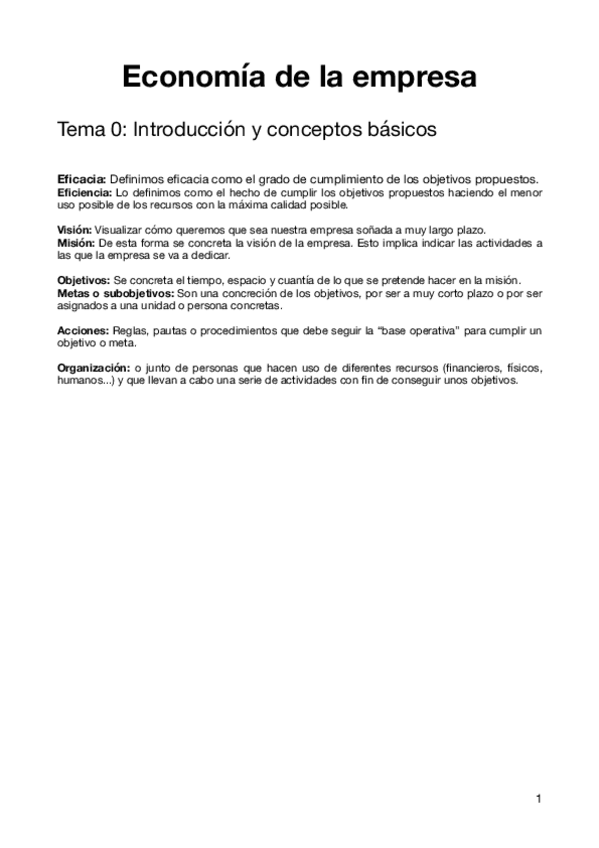 Economía de la empresa

Tema 0: Introducción y conceptos básicos

Eficacia: Definimos eficacia como el grado de cumplimiento de los objetivos propuestos.
Eficiencia: Lo definimos como el hecho de cumplir los objetivos propuestos haciendo el menor uso posible de los recursos con la máxima calidad posible.

Visión: Visualizar cómo queremos que sea nuestra empresa soñada a muy largo plazo.
Misión: De esta forma se concreta la visión de la empresa. Esto implica indicar las actividades a las que la empresa se va a dedicar.

Objetivos: Se concreta el tiempo, espacio y cuantía de lo que se pretende hacer en la misión.
Metas o subobjetivos: Son una concreción de los objetivos, por ser a muy corto plazo o por ser asignados a una unidad o persona concretas.

Acciones: Reglas, pautas o procedimientos que debe seguir la "base operativa" para cumplir un objetivo o meta.

Organización: o junto de personas que hacen uso de diferentes recursos (financieros, físicos, humanos...) y que llevan a cabo una serie de actividades con fin de conseguir unos objetivos.

1